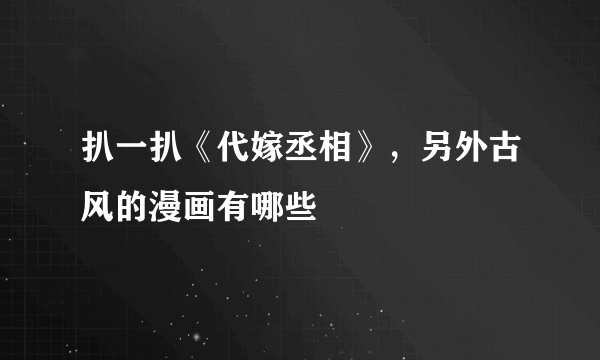 扒一扒《代嫁丞相》，另外古风的漫画有哪些